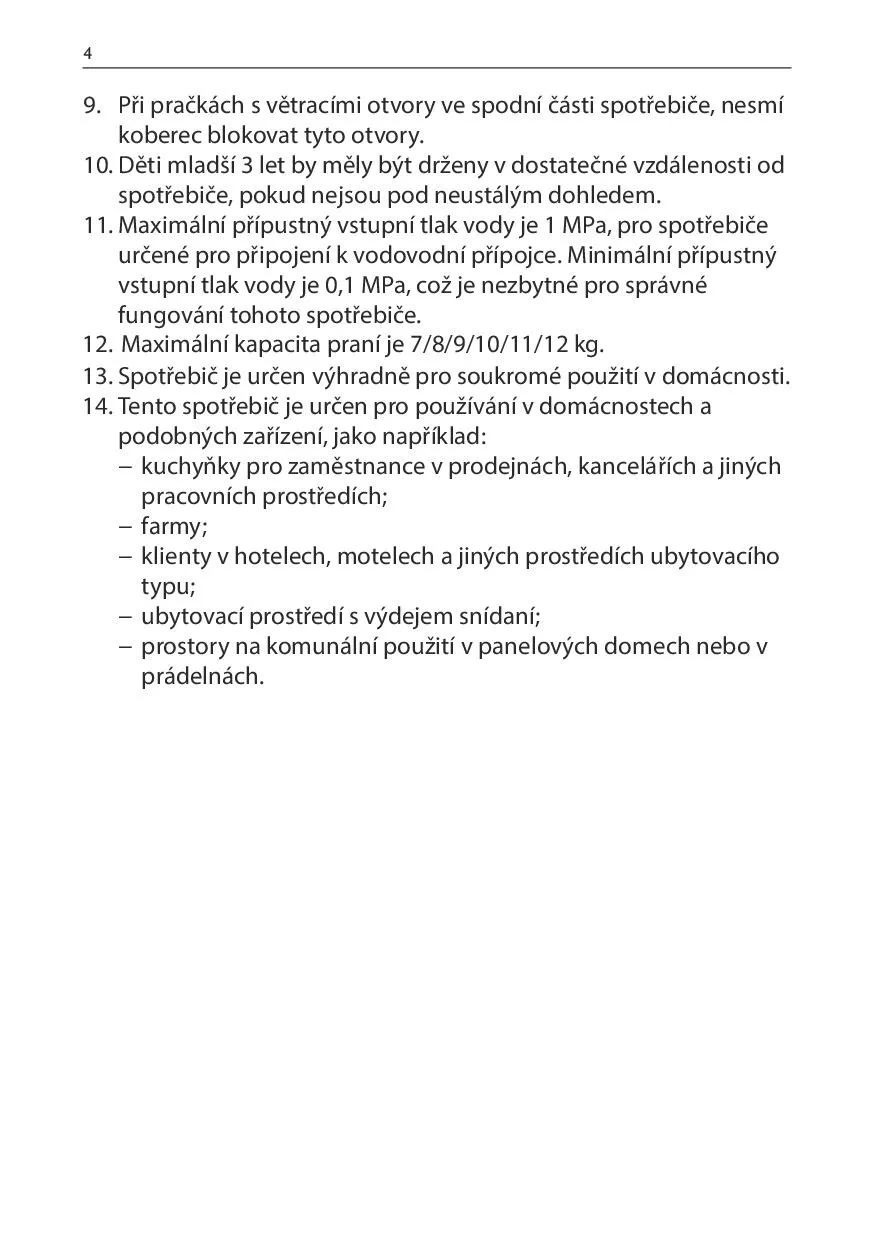 4

9. Při pračkách s větracími otvory ve spodní části spotřebiče, nesmí koberec blokovat tyto otvory.
10. Děti mladší 3 let by měly být drženy v dostatečné vzdálenosti od spotřebiče, pokud nejsou pod neustálým dohledem.
11. Maximální přípustný vstupní tlak vody je 1 MPa, pro spotřebiče určené pro připojení k vodovodní přípojce. Minimální přípustný vstupní tlak vody je 0,1 MPa, což je nezbytné pro správné fungování tohoto spotřebiče.
12. Maximální kapacita praní je 7/8/9/10/11/12 kg.
13. Spotřebič je určen výhradně pro soukromé použití v domácnosti.
14. Tento spotřebič je určen pro používání v domácnostech a podobných zařízení, jako například:
– kuchyňky pro zaměstnance v prodejnách, kancelářích a jiných pracovních prostředích;
– farmy;
– klienty v hotelech, motelech a jiných prostředích ubytovacího typu;
– ubytovací prostředí s výdejem snídaní;
– prostory na komunální použití v panelových domech nebo v prádelnách.